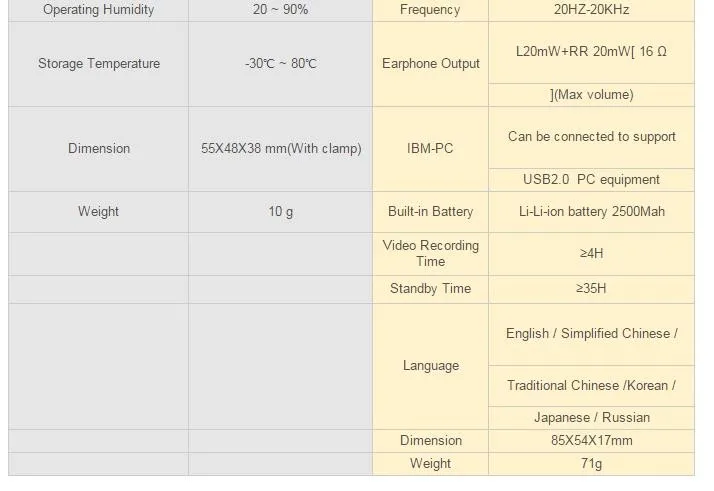 | Operating Humidity | 20 ~ 90% | Frequency | 20HZ-20KHz |
|---|---|---|---|
| Storage Temperature | -30℃ ~ 80℃ | Earphone Output | L20mW+RR 20mW[ 16 Ω |
|  |  |  | ](Max volume) |
| Dimension | 55X48X38 mm(With clamp) | IBM-PC | Can be connected to support |
|  |  |  | USB2.0 PC equipment |
| Weight | 10 g | Built-in Battery | Li-Li-ion battery 2500Mah |
|  |  | Video Recording Time | ≥4H |
|  |  | Standby Time | ≥35H |
|  |  | Language | English / Simplified Chinese / |
|  |  |  | Traditional Chinese /Korean / |
|  |  |  | Japanese / Russian |
|  |  | Dimension | 85X54X17mm |
|  |  | Weight | 71g |